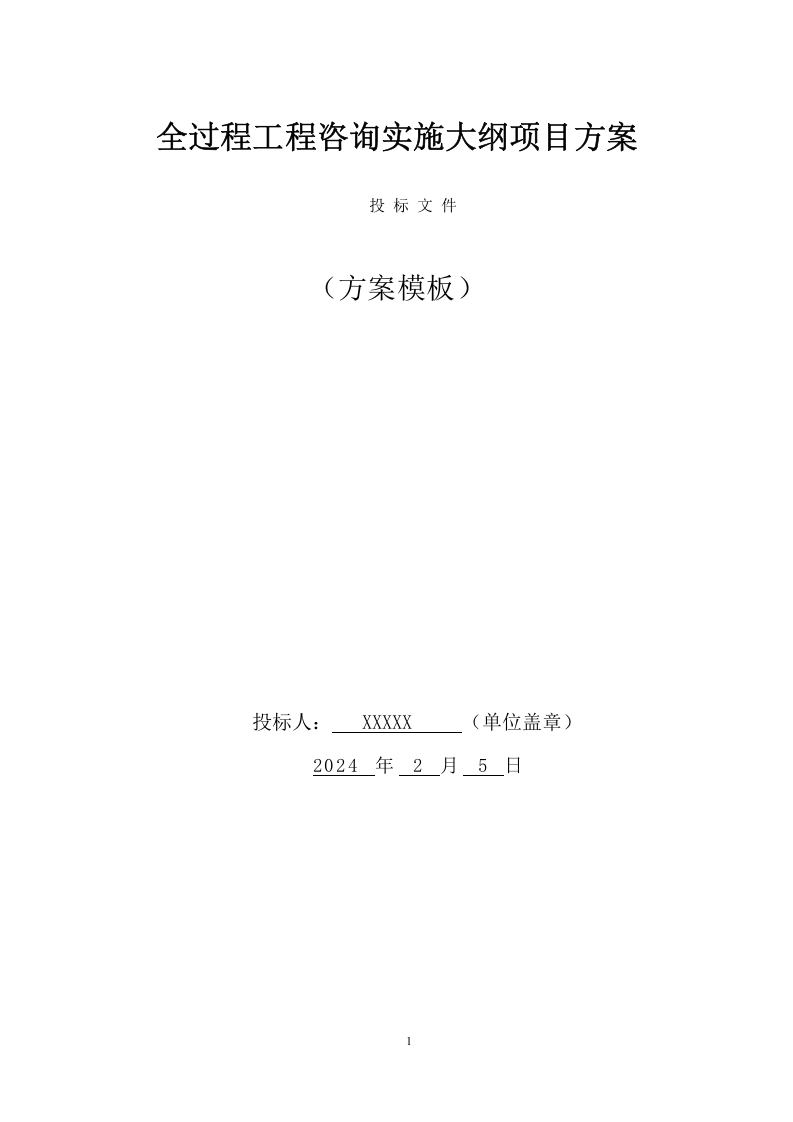 全过程工程咨询实施大纲项目方案

投 标 文 件

（方案模板）

投标人： XXXXX （单位盖章）

2024 年 2 月 5 日

1